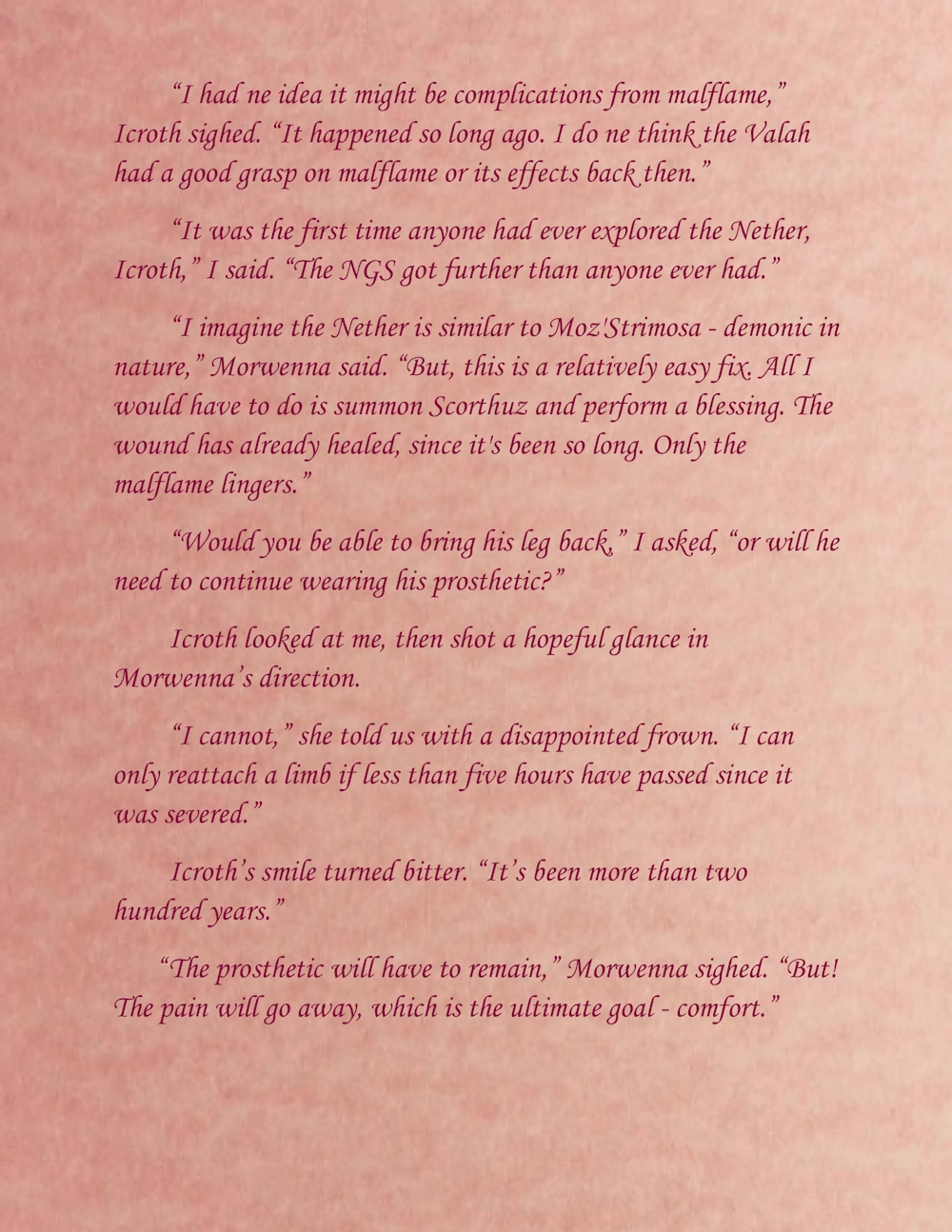 "I had ne idea it might be complications from malflame," Icroth sighed. "It happened so long ago. I do ne think the Valah had a good grasp on malflame or its effects back then."

"It was the first time anyone had ever explored the Nether, Icroth," I said. "The NGS got further than anyone ever had."

"I imagine the Nether is similar to Moz'Strimosa - demonic in nature," Morwenna said. "But, this is a relatively easy fix. All I would have to do is summon Scorthuz and perform a blessing. The wound has already healed, since it's been so long. Only the malflame lingers."

"Would you be able to bring his leg back," I asked, "or will he need to continue wearing his prosthetic?"

Icroth looked at me, then shot a hopeful glance in Morwenna's direction.

"I cannot," she told us with a disappointed frown. "I can only reattach a limb if less than five hours have passed since it was severed."

Icroth's smile turned bitter. "It's been more than two hundred years."

"The prosthetic will have to remain," Morwenna sighed. "But! The pain will go away, which is the ultimate goal - comfort."